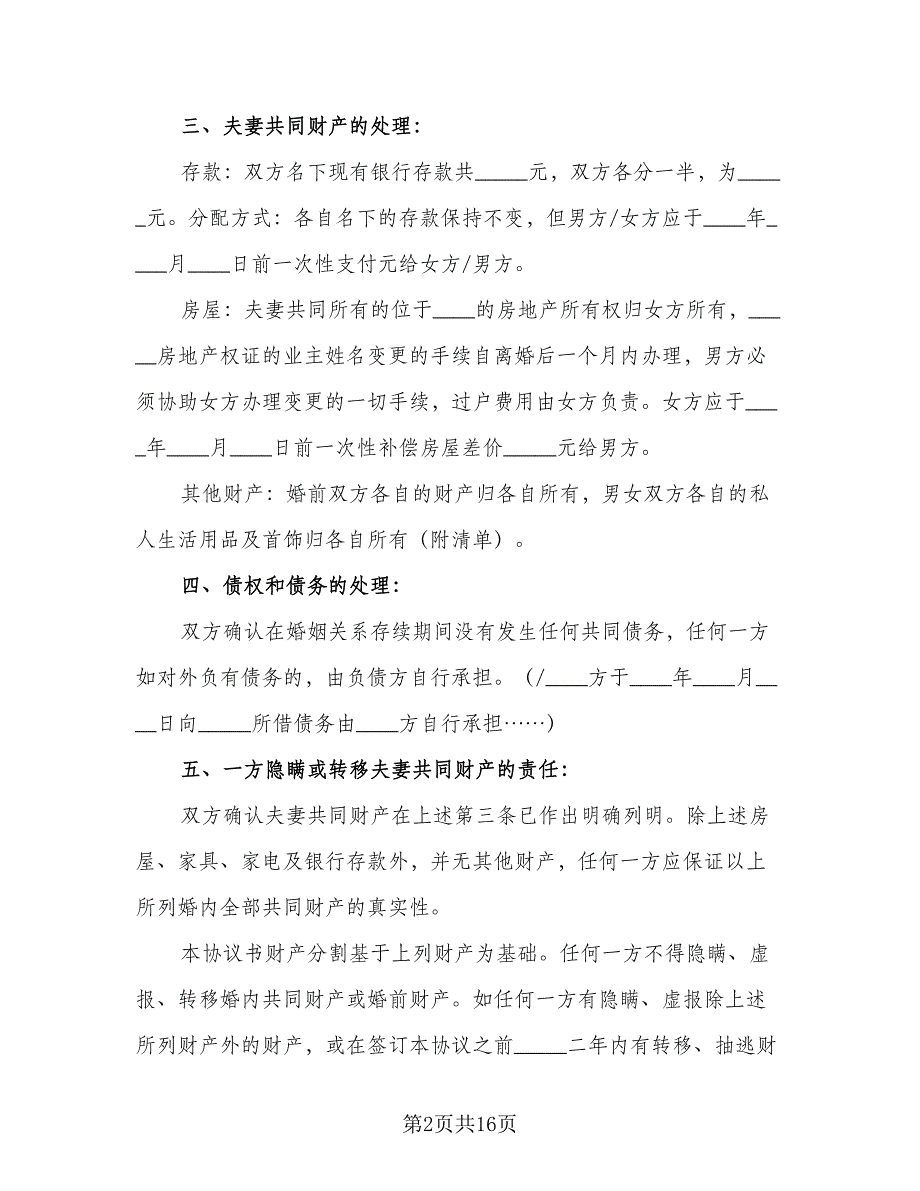 三、夫妻共同财产的处理：

存款：双方名下现有银行存款共_____元，双方各分一半，为_____元。分配方式：各自名下的存款保持不变，但男方/女方应于____年____月____日前一次性支付元给女方/男方。

房屋：夫妻共同所有的位于____的房地产所有权归女方所有，_____房地产权证的业主姓名变更的手续自离婚后一个月内办理，男方必须协助女方办理变更的一切手续，过户费用由女方负责。女方应于____年____月____日前一次性补偿房屋差价_____元给男方。

其他财产：婚前双方各自的财产归各自所有，男女双方各自的私人生活用品及首饰归各自所有（附清单）。

四、债权和债务的处理：

双方确认在婚姻关系存续期间没有发生任何共同债务，任何一方如对外负有债务的，由负债方自行承担。（/____方于____年____月____日向_____所借债务由____方自行承担……）

五、一方隐瞒或转移夫妻共同财产的责任：

双方确认夫妻共同财产在上述第三条已作出明确列明。除上述房屋、家具、家电及银行存款外，并无其他财产，任何一方应保证以上所列婚内全部共同财产的真实性。

本协议书财产分割基于上列财产为基础。任何一方不得隐瞒、虚报、转移婚内共同财产或婚前财产。如任何一方有隐瞒、虚报除上述所列财产外的财产，或在签订本协议之前_____二年内有转移、抽逃财

第2页共16页